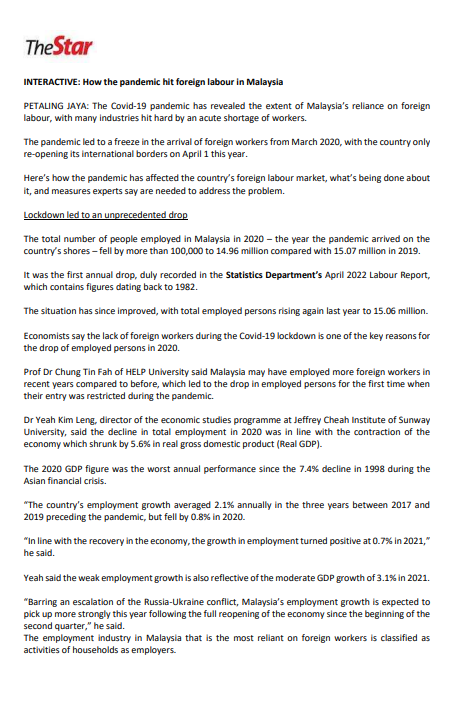 TheStar

INTERACTIVE: How the pandemic hit foreign labour in Malaysia

PETALING JAYA: The Covid-19 pandemic has revealed the extent of Malaysia's reliance on foreign labour, with many industries hit hard by an acute shortage of workers.

The pandemic led to a freeze in the arrival of foreign workers from March 2020, with the country only re-opening its international borders on April 1 this year.

Here's how the pandemic has affected the country's foreign labour market, what's being done about it, and measures experts say are needed to address the problem.

Lockdown led to an unprecedented drop

The total number of people employed in Malaysia in 2020 – the year the pandemic arrived on the country's shores – fell by more than 100,000 to 14.96 million compared with 15.07 million in 2019.

It was the first annual drop, duly recorded in the Statistics Department's April 2022 Labour Report, which contains figures dating back to 1982.

The situation has since improved, with total employed persons rising again last year to 15.06 million.

Economists say the lack of foreign workers during the Covid-19 lockdown is one of the key reasons for the drop of employed persons in 2020.

Prof Dr Chung Tin Fah of HELP University said Malaysia may have employed more foreign workers in recent years compared to before, which led to the drop in employed persons for the first time when their entry was restricted during the pandemic.

Dr Yeah Kim Leng, director of the economic studies programme at Jeffrey Cheah Institute of Sunway University, said the decline in total employment in 2020 was in line with the contraction of the economy which shrunk by 5.6% in real gross domestic product (Real GDP).

The 2020 GDP figure was the worst annual performance since the 7.4% decline in 1998 during the Asian financial crisis.

"The country's employment growth averaged 2.1% annually in the three years between 2017 and 2019 preceding the pandemic, but fell by 0.8% in 2020.

"In line with the recovery in the economy, the growth in employment turned positive at 0.7% in 2021," he said.

Yeah said the weak employment growth is also reflective of the moderate GDP growth of 3.1% in 2021.

"Barring an escalation of the Russia-Ukraine conflict, Malaysia's employment growth is expected to pick up more strongly this year following the full reopening of the economy since the beginning of the second quarter," he said.
The employment industry in Malaysia that is the most reliant on foreign workers is classified as activities of households as employers.